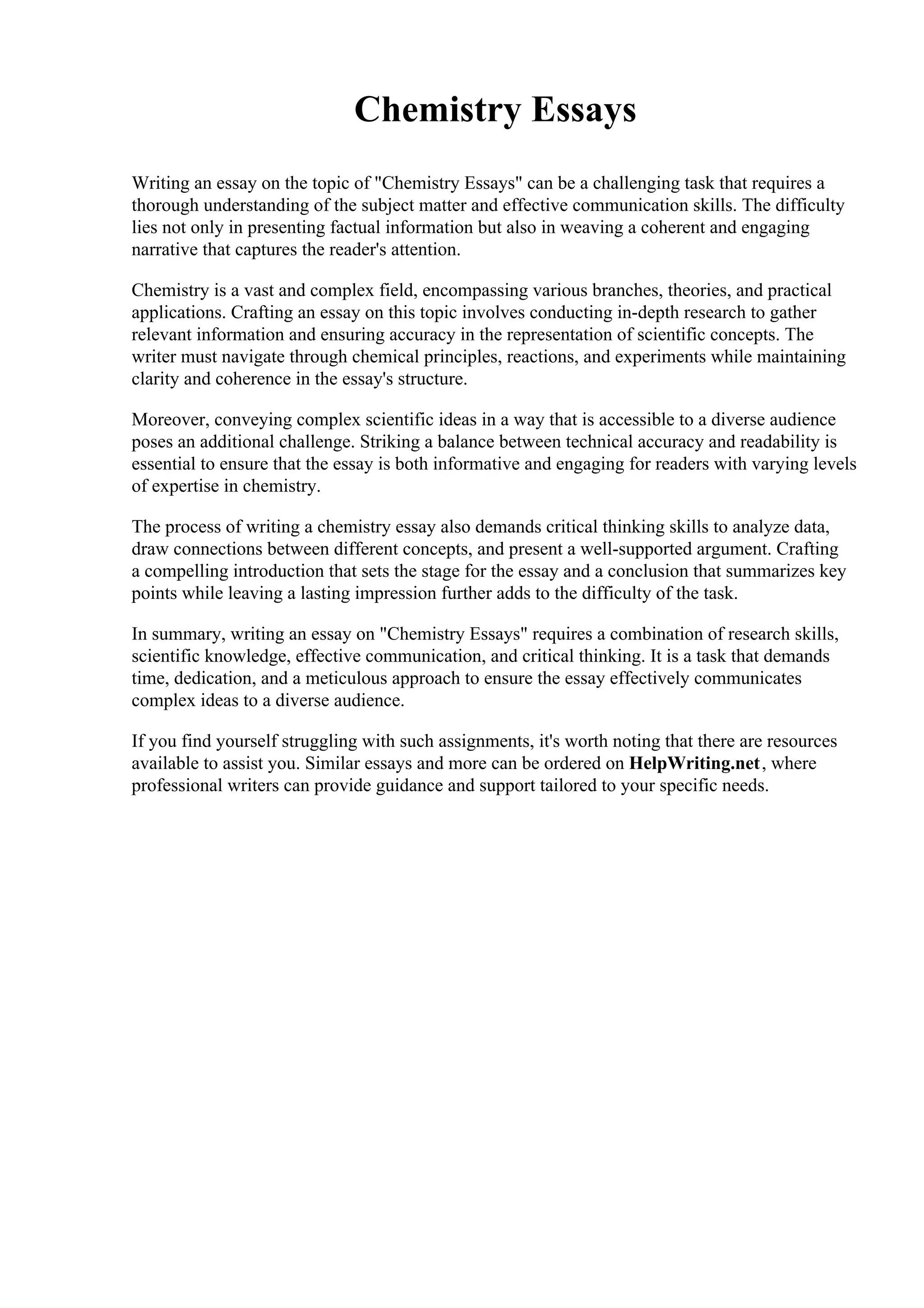 Chemistry Essays

Writing an essay on the topic of "Chemistry Essays" can be a challenging task that requires a thorough understanding of the subject matter and effective communication skills. The difficulty lies not only in presenting factual information but also in weaving a coherent and engaging narrative that captures the reader's attention.

Chemistry is a vast and complex field, encompassing various branches, theories, and practical applications. Crafting an essay on this topic involves conducting in-depth research to gather relevant information and ensuring accuracy in the representation of scientific concepts. The writer must navigate through chemical principles, reactions, and experiments while maintaining clarity and coherence in the essay's structure.

Moreover, conveying complex scientific ideas in a way that is accessible to a diverse audience poses an additional challenge. Striking a balance between technical accuracy and readability is essential to ensure that the essay is both informative and engaging for readers with varying levels of expertise in chemistry.

The process of writing a chemistry essay also demands critical thinking skills to analyze data, draw connections between different concepts, and present a well-supported argument. Crafting a compelling introduction that sets the stage for the essay and a conclusion that summarizes key points while leaving a lasting impression further adds to the difficulty of the task.

In summary, writing an essay on "Chemistry Essays" requires a combination of research skills, scientific knowledge, effective communication, and critical thinking. It is a task that demands time, dedication, and a meticulous approach to ensure the essay effectively communicates complex ideas to a diverse audience.

If you find yourself struggling with such assignments, it's worth noting that there are resources available to assist you. Similar essays and more can be ordered on HelpWriting.net, where professional writers can provide guidance and support tailored to your specific needs.